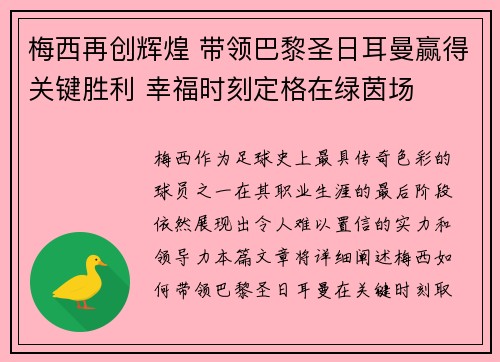 梅西再创辉煌 带领巴黎圣日耳曼赢得关键胜利 幸福时刻定格在绿茵场

梅西作为足球史上最具传奇色彩的球员之一在其职业生涯的最后阶段依然展现出令人难以置信的实力和领导力本篇文章将详细阐述梅西如何带领巴黎圣日耳曼在关键时刻取